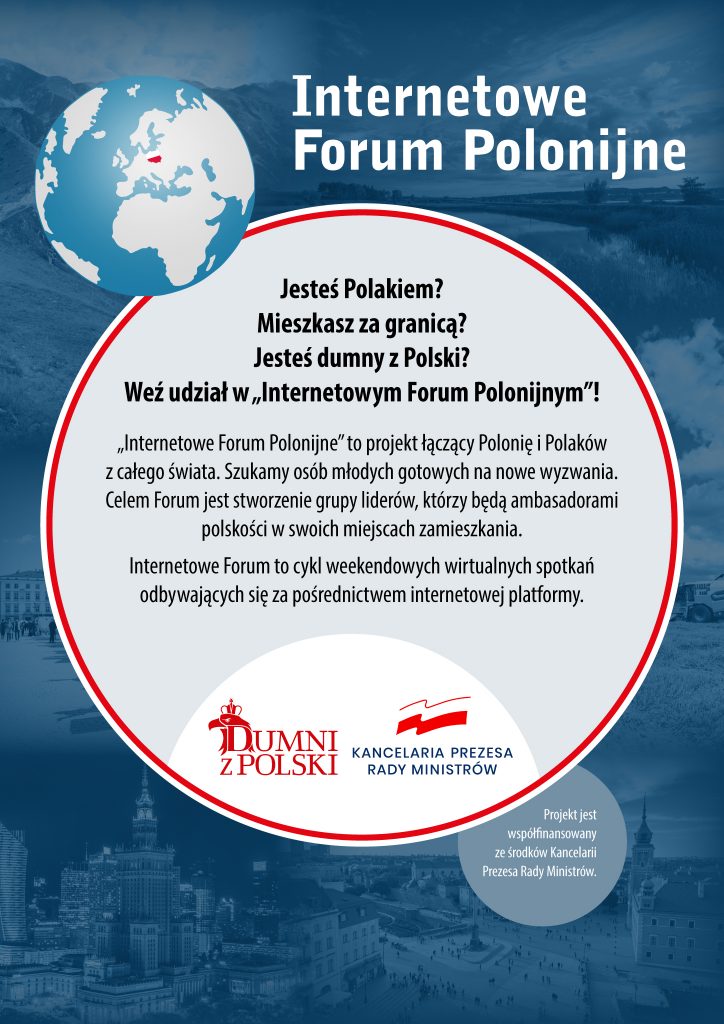 Internetowe Forum Polonijne

Jesteś Polakiem?
Mieszkasz za granicą?
Jesteś dumny z Polski?
Weź udział w „Internetowym Forum Polonijnym"!

„Internetowe Forum Polonijne" to projekt łączący Polonię i Polaków z całego świata. Szukamy osób młodych gotowych na nowe wyzwania. Celem Forum jest stworzenie grupy liderów, którzy będą ambasadorami polskości w swoich miejscach zamieszkania.

Internetowe Forum to cykl weekendowych wirtualnych spotkań odbywających się za pośrednictwem internetowej platformy.

DUMNI Z POLSKI

KANCELARIA PREZESA RADY MINISTRÓW

Projekt jest współfinansowany ze środków Kancelarii Prezesa Rady Ministrów.